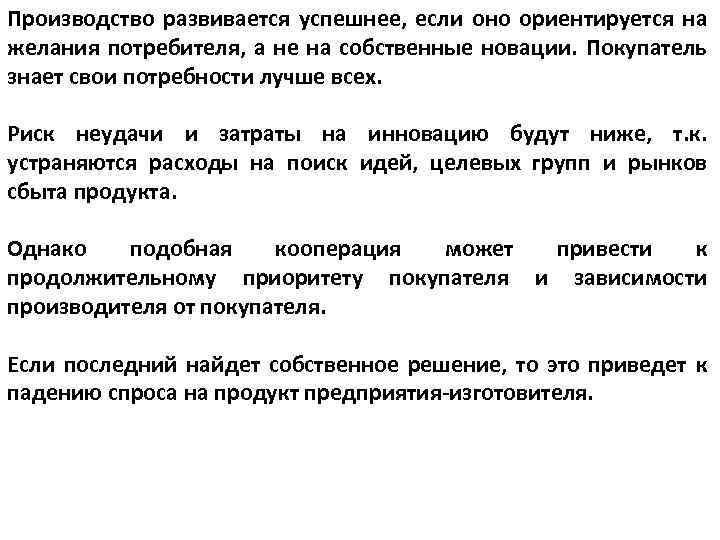 Производство развивается успешнее, если оно ориентируется на желания потребителя, а не на собственные новации. Покупатель знает свои потребности лучше всех.

Риск неудачи и затраты на инновацию будут ниже, т.к. устраняются расходы на поиск идей, целевых групп и рынков сбыта продукта.

Однако подобная кооперация может привести к продолжительному приоритету покупателя и зависимости производителя от покупателя.

Если последний найдет собственное решение, то это приведет к падению спроса на продукт предприятия-изготовителя.